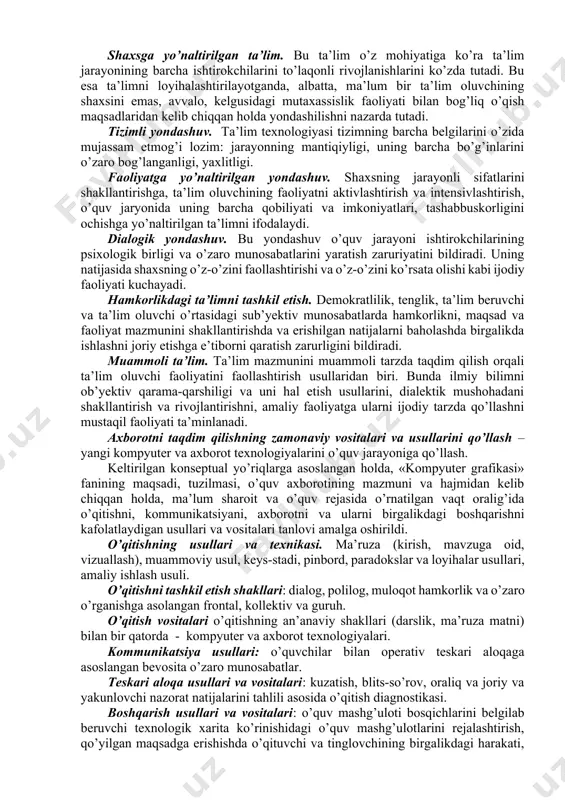 Shaxsga yo'naltirilgan ta'lim. Bu ta'lim o'z mohiyatiga ko'ra ta'lim jarayonining barcha ishtirokchilarini to'laqonli rivojlanishlarini ko'zda tutadi. Bu esa ta'limni loyihalashtirilayotganda, albatta, ma'lum bir ta'lim oluvchining shaxsini emas, avvalo, kelgusidagi mutaxassislik faoliyati bilan bog'liq o'qish maqsadlaridan kelib chiqqan holda yondashilishni nazarda tutadi.

Tizimli yondashuv. Ta'lim texnologiyasi tizimning barcha belgilarini o'zida mujassam etmog'i lozim: jarayonning mantiqiyligi, uning barcha bo'g'inlarini o'zaro bog'langanligi, yaxlitligi.

Faoliyatga yo'naltirilgan yondashuv. Shaxsning jarayonli sifatlarini shakllantirishga, ta'lim oluvchining faoliyatni aktivlashtirish va intensivlashtirish, o'quv jaryonida uning barcha qobiliyati va imkoniyatlari, tashabbuskorligini ochishga yo'naltirilgan ta'limni ifodalaydi.

Dialogik yondashuv. Bu yondashuv o'quv jarayoni ishtirokchilarining psixologik birligi va o'zaro munosabatlarini yaratish zaruriyatini bildiradi. Uning natijasida shaxsning o'z-o'zini faollashtirishi va o'z-o'zini ko'rsata olishi kabi ijodiy faoliyati kuchayadi.

Hamkorlikdagi ta'limni tashkil etish. Demokratlilik, tenglik, ta'lim beruvchi va ta'lim oluvchi o'rtasidagi sub'yektiv munosabatlarda hamkorlikni, maqsad va faoliyat mazmunini shakllantirishda va erishilgan natijalarni baholashda birgalikda ishlashni joriy etishga e'tiborni qaratish zarurligini bildiradi.

Muammoli ta'lim. Ta'lim mazmunini muammoli tarzda taqdim qilish orqali ta'lim oluvchi faoliyatini faollashtirish usullaridan biri. Bunda ilmiy bilimni ob'yektiv qarama-qarshiligi va uni hal etish usullarini, dialektik mushohadani shakllantirish va rivojlantirishni, amaliy faoliyatga ularni ijodiy tarzda qo'llashni mustaqil faoliyati ta'minlanadi.

Axborotni taqdim qilishning zamonaviy vositalari va usullarini qo'llash – yangi kompyuter va axborot texnologiyalarini o'quv jarayoniga qo'llash.

Keltirilgan konseptual yo'riqlarga asoslangan holda, «Kompyuter grafikasi» fanining maqsadi, tuzilmasi, o'quv axborotining mazmuni va hajmidan kelib chiqqan holda, ma'lum sharoit va o'quv rejasida o'rnatilgan vaqt oralig'ida o'qitishni, kommunikatsiyani, axborotni va ularni birgalikdagi boshqarishni kafolatlaydigan usullari va vositalari tanlovi amalga oshirildi.

O'qitishning usullari va texnikasi. Ma'ruza (kirish, mavzuga oid, vizuallash), muammoviy usul, keys-stadi, pinbord, paradokslar va loyihalar usullari, amaliy ishlash usuli.

O'qitishni tashkil etish shakllari: dialog, polilog, muloqot hamkorlik va o'zaro o'rganishga asolangan frontal, kollektiv va guruh.

O'qitish vositalari o'qitishning an'anaviy shakllari (darslik, ma'ruza matni) bilan bir qatorda - kompyuter va axborot texnologiyalari.

Kommunikatsiya usullari: o'quvchilar bilan operativ teskari aloqaga asoslangan bevosita o'zaro munosabatlar.

Teskari aloqa usullari va vositalari: kuzatish, blits-so'rov, oraliq va joriy va yakunlovchi nazorat natijalarini tahlili asosida o'qitish diagnostikasi.

Boshqarish usullari va vositalari: o'quv mashg'uloti bosqichlarini belgilab beruvchi texnologik xarita ko'rinishidagi o'quv mashg'ulotlarini rejalashtirish, qo'yilgan maqsadga erishishda o'qituvchi va tinglovchining birgalikdagi harakati,